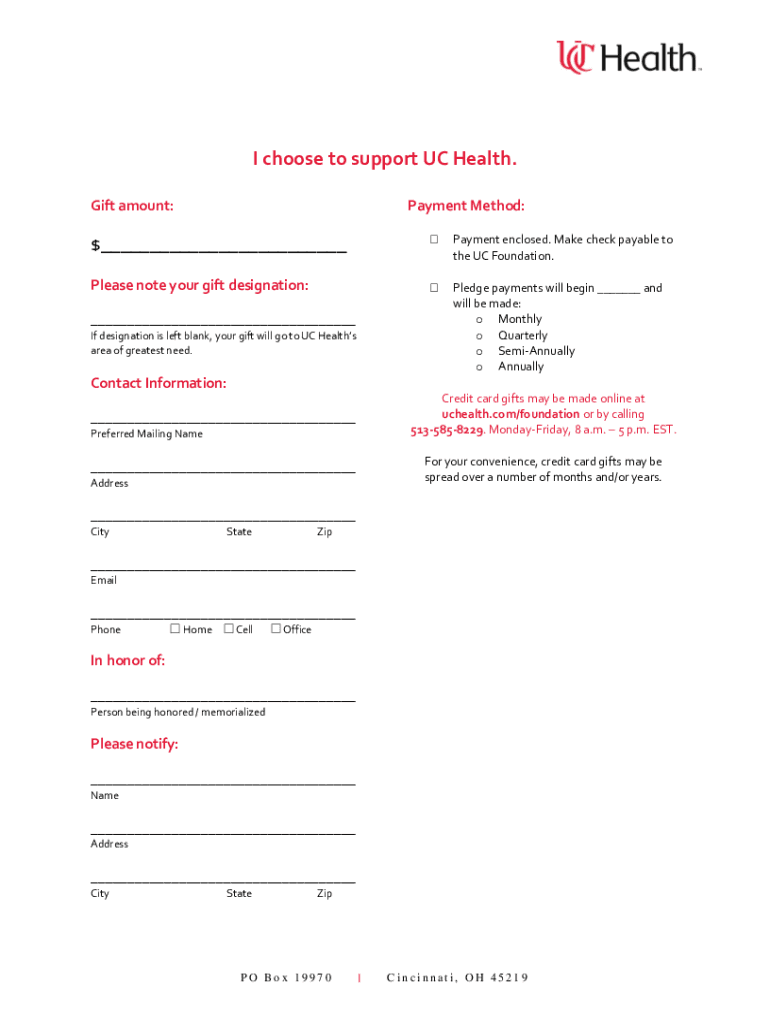 UC Health™

I choose to support UC Health.

Gift amount:

$______________________________

Please note your gift designation:

________________________________________

If designation is left blank, your gift will go to UC Health's area of greatest need.

Contact Information:

________________________________________
Preferred Mailing Name

________________________________________
Address

________________________________________
City State Zip

________________________________________
Email

________________________________________
Phone ☐ Home ☐ Cell ☐ Office

In honor of:

________________________________________
Person being honored / memorialized

Please notify:

________________________________________
Name

________________________________________
Address

________________________________________
City State Zip

Payment Method:

☐ Payment enclosed. Make check payable to the UC Foundation.

☐ Pledge payments will begin _______ and will be made:
o Monthly
o Quarterly
o Semi-Annually
o Annually

Credit card gifts may be made online at uchealth.com/foundation or by calling 513-585-8229. Monday-Friday, 8 a.m. – 5 p.m. EST.

For your convenience, credit card gifts may be spread over a number of months and/or years.

PO Box 19970 | Cincinnati, OH 45219